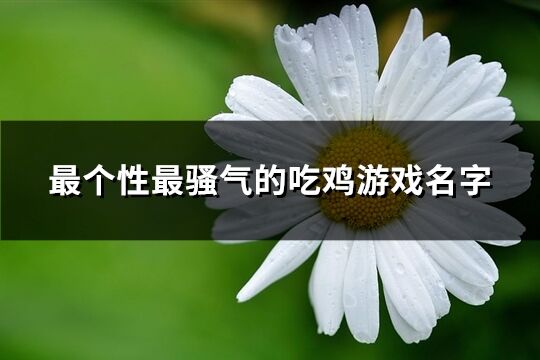 最个性最骚气的吃鸡游戏名字